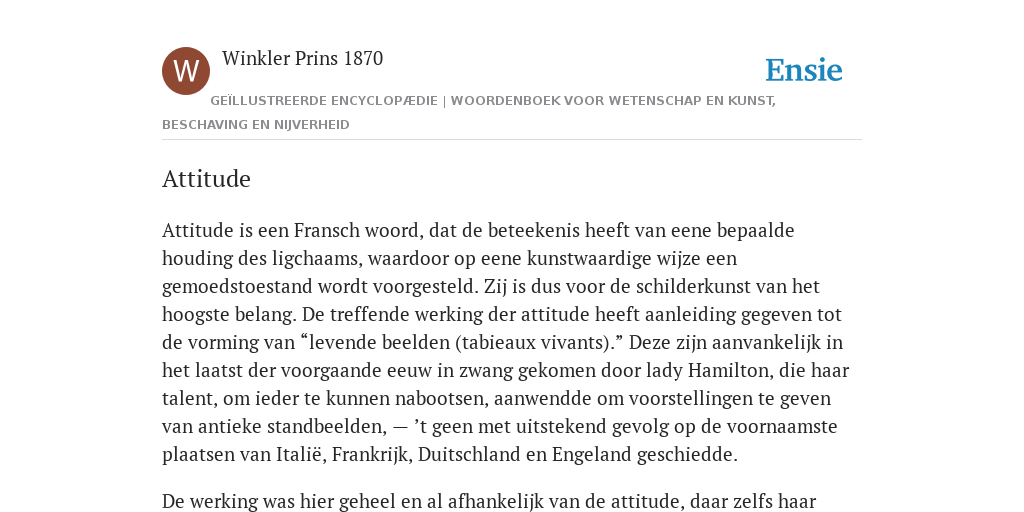 W

Winkler Prins 1870

Ensie

GEÏLLUSTREERDE ENCYCLOPÆDIE | WOORDENBOEK VOOR WETENSCHAP EN KUNST, BESCHAVING EN NIJVERHEID

Attitude

Attitude is een Fransch woord, dat de beteekenis heeft van eene bepaalde houding des ligchaams, waardoor op eene kunstwaardige wijze een gemoedstoestand wordt voorgesteld. Zij is dus voor de schilderkunst van het hoogste belang. De treffende werking der attitude heeft aanleiding gegeven tot de vorming van “levende beelden (tabieaux vivants).” Deze zijn aanvankelijk in het laatst der voorgaande eeuw in zwang gekomen door lady Hamilton, die haar talent, om ieder te kunnen nabootsen, aanwendde om voorstellingen te geven van antieke standbeelden, — ’t geen met uitstekend gevolg op de voornaamste plaatsen van Italië, Frankrijk, Duitschland en Engeland geschiedde.

De werking was hier geheel en al afhankelijk van de attitude, daar zelfs haar